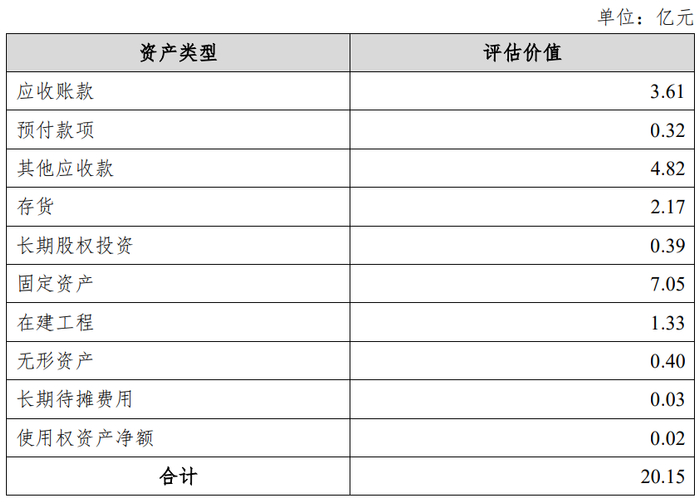 单位：亿元

| 资产类型 | 评估价值 |
|---|---|
| 应收账款 | 3.61 |
| 预付款项 | 0.32 |
| 其他应收款 | 4.82 |
| 存货 | 2.17 |
| 长期股权投资 | 0.39 |
| 固定资产 | 7.05 |
| 在建工程 | 1.33 |
| 无形资产 | 0.40 |
| 长期待摊费用 | 0.03 |
| 使用权资产净额 | 0.02 |
| 合计 | 20.15 |